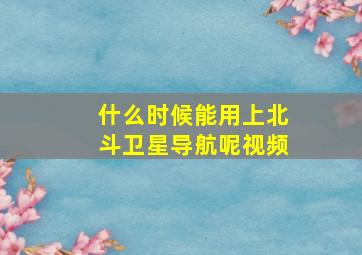 什么时候能用上北斗卫星导航呢视频